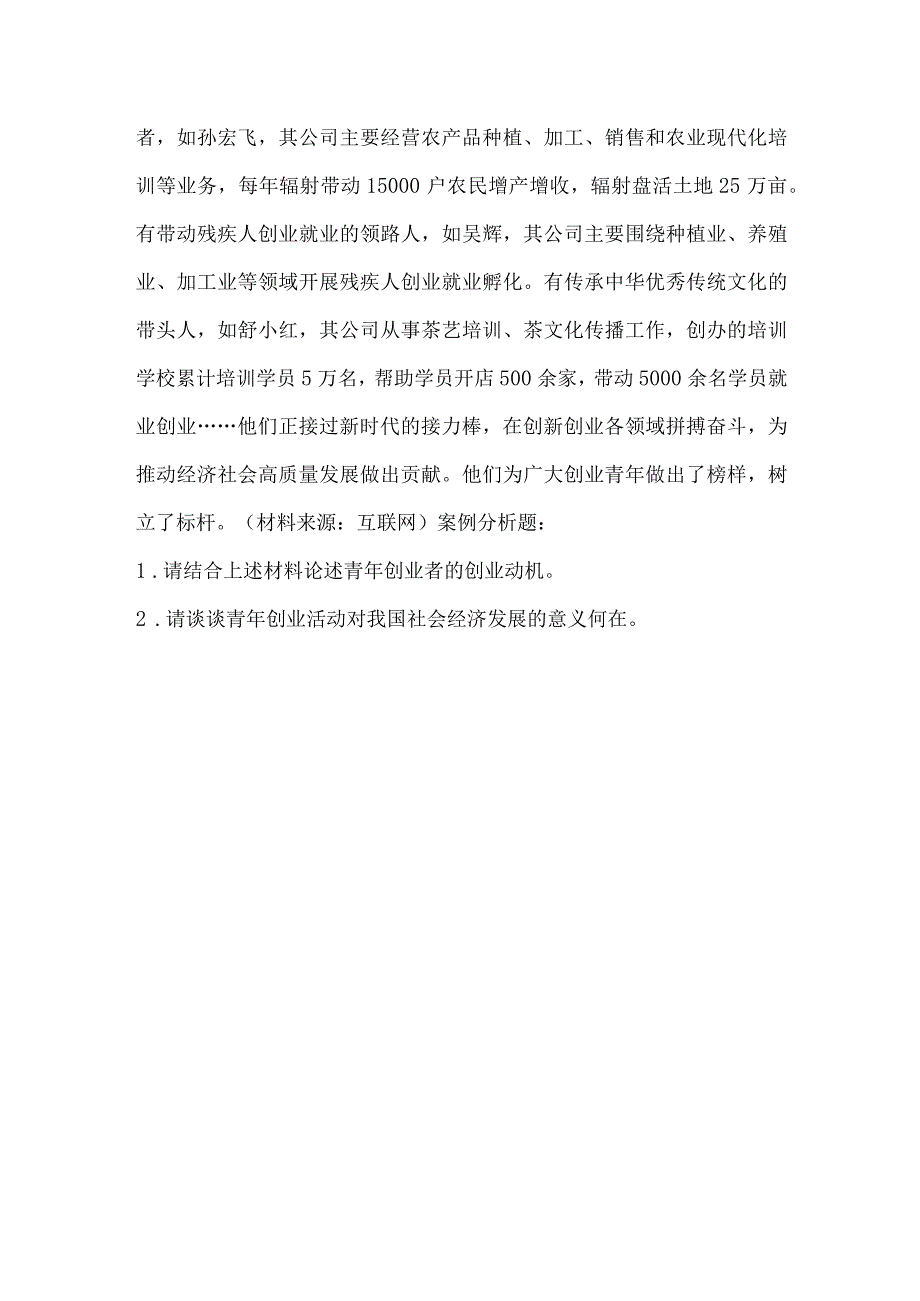 者，如孙宏飞，其公司主要经营农产品种植、加工、销售和农业现代化培训等业务，每年辐射带动15000户农民增产增收，辐射盘活土地25万亩。有带动残疾人创业就业的领路人，如吴辉，其公司主要围绕种植业、养殖业、加工业等领域开展残疾人创业就业孵化。有传承中华优秀传统文化的带头人，如舒小红，其公司从事茶艺培训、茶文化传播工作，创办的培训学校累计培训学员5万名，帮助学员开店500余家，带动5000余名学员就业创业……他们正接过新时代的接力棒，在创新创业各领域拼搏奋斗，为推动经济社会高质量发展做出贡献。他们为广大创业青年做出了榜样，树立了标杆。（材料来源：互联网）案例分析题：

1．请结合上述材料论述青年创业者的创业动机。

2．请谈谈青年创业活动对我国社会经济发展的意义何在。